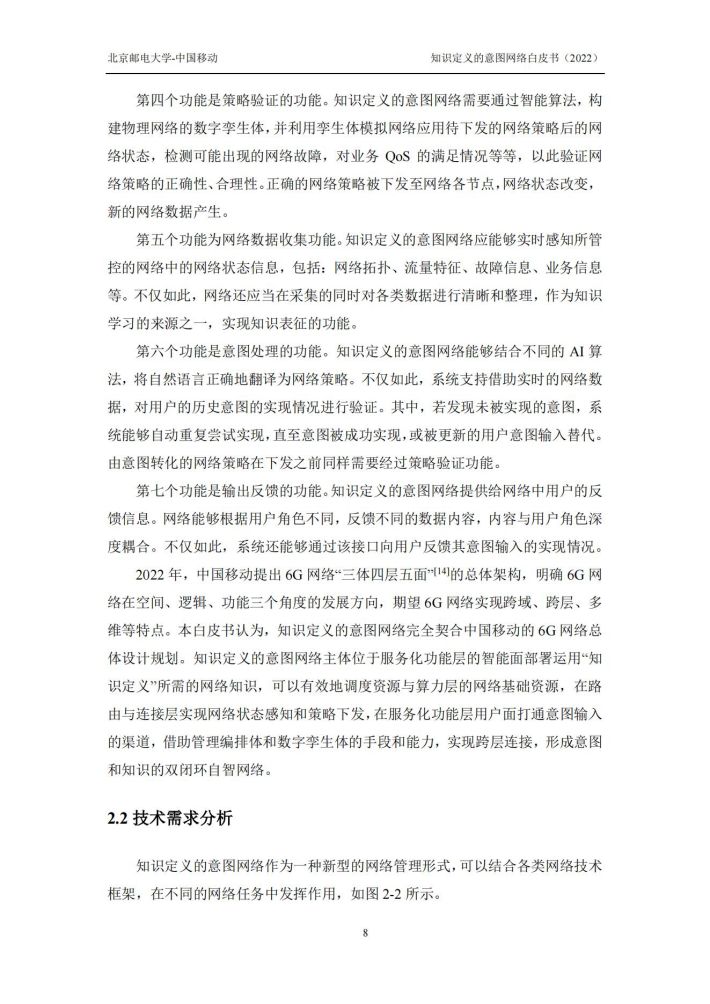 北京邮电大学-中国移动

知识定义的意图网络白皮书（2022）

第四个功能是策略验证的功能。知识定义的意图网络需要通过智能算法，构建物理网络的数字孪生体，并利用孪生体模拟网络应用待下发的网络策略后的网络状态，检测可能出现的网络故障，对业务 QoS 的满足情况等等，以此验证网络策略的正确性、合理性。正确的网络策略被下发至网络各节点，网络状态改变，新的网络数据产生。

第五个功能为网络数据收集功能。知识定义的意图网络应能够实时感知所管控的网络中的网络状态信息，包括：网络拓扑、流量特征、故障信息、业务信息等。不仅如此，网络还应当在采集的同时对各类数据进行清晰和整理，作为知识学习的来源之一，实现知识表征的功能。

第六个功能是意图处理的功能。知识定义的意图网络能够结合不同的 AI 算法，将自然语言正确地翻译为网络策略。不仅如此，系统支持借助实时的网络数据，对用户的历史意图的实现情况进行验证。其中，若发现未被实现的意图，系统能够自动重复尝试实现，直至意图被成功实现，或被更新的用户意图输入替代。由意图转化的网络策略在下发之前同样需要经过策略验证功能。

第七个功能是输出反馈的功能。知识定义的意图网络提供给网络中用户的反馈信息。网络能够根据用户角色不同，反馈不同的数据内容，内容与用户角色深度耦合。不仅如此，系统还能够通过该接口向用户反馈其意图输入的实现情况。

2022 年，中国移动提出 6G 网络“三体四层五面”$^{[14]}$的总体架构，明确 6G 网络在空间、逻辑、功能三个角度的发展方向，期望 6G 网络实现跨域、跨层、多维等特点。本白皮书认为，知识定义的意图网络完全契合中国移动的 6G 网络总体设计规划。知识定义的意图网络主体位于服务化功能层的智能面部署运用“知识定义”所需的网络知识，可以有效地调度资源与算力层的网络基础资源，在路由与连接层实现网络状态感知和策略下发，在服务化功能层用户面打通意图输入的渠道，借助管理编排体和数字孪生体的手段和能力，实现跨层连接，形成意图和知识的双闭环自智网络。

2.2 技术需求分析

知识定义的意图网络作为一种新型的网络管理形式，可以结合各类网络技术框架，在不同的网络任务中发挥作用，如图 2-2 所示。

8